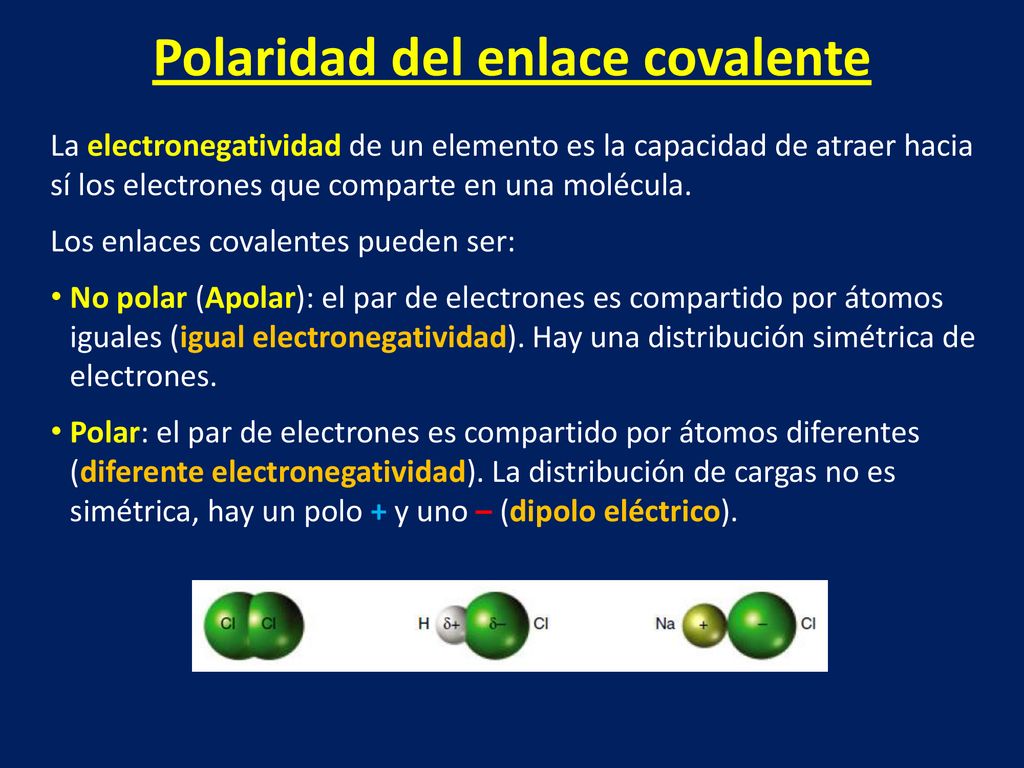 Polaridad del enlace covalente

La electronegatividad de un elemento es la capacidad de atraer hacia sí los electrones que comparte en una molécula.

Los enlaces covalentes pueden ser:

• No polar (Apolar): el par de electrones es compartido por átomos iguales (igual electronegatividad). Hay una distribución simétrica de electrones.

• Polar: el par de electrones es compartido por átomos diferentes (diferente electronegatividad). La distribución de cargas no es simétrica, hay un polo + y uno – (dipolo eléctrico).

Cl Cl

H $\delta+$ $\delta-$ Cl

Na + – Cl